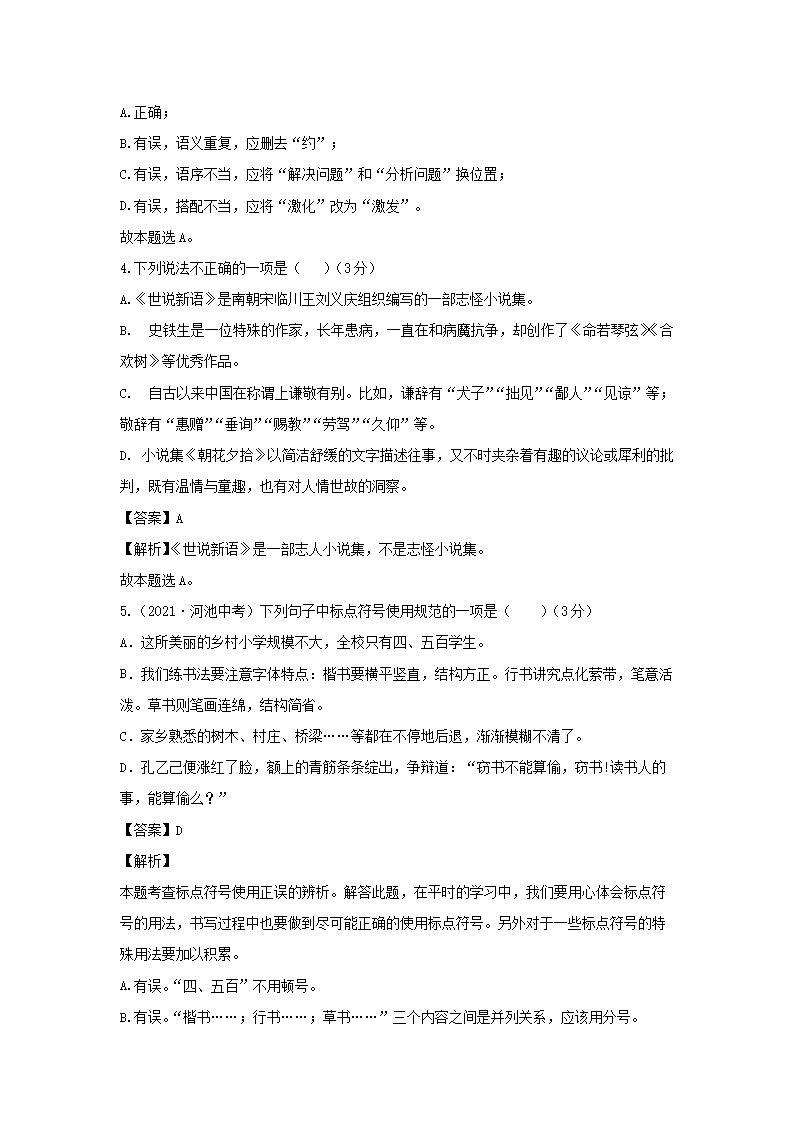 A.正确；

B.有误，语义重复，应删去“约”；

C.有误，语序不当，应将“解决问题”和“分析问题”换位置；

D.有误，搭配不当，应将“激化”改为“激发”。

故本题选A。

4.下列说法不正确的一项是（　）（3分）

A.《世说新语》是南朝宋临川王刘义庆组织编写的一部志怪小说集。

B.　史铁生是一位特殊的作家，长年患病，一直在和病魔抗争，却创作了《命若琴弦》《合欢树》等优秀作品。

C.　自古以来中国在称谓上谦敬有别。比如，谦辞有“犬子”“拙见”“鄙人”“见谅”等；敬辞有“惠赠”“垂询”“赐教”“劳驾”“久仰”等。

D.　小说集《朝花夕拾》以简洁舒缓的文字描述往事，又不时夹杂着有趣的议论或犀利的批判，既有温情与童趣，也有对人情世故的洞察。

【答案】A

【解析】《世说新语》是一部志人小说集，不是志怪小说集。

故本题选A。

5.（2021·河池中考）下列句子中标点符号使用规范的一项是（　）（3分）

A．这所美丽的乡村小学规模不大，全校只有四、五百学生。

B．我们练书法要注意字体特点：楷书要横平竖直，结构方正。行书讲究点化萦带，笔意活泼。草书则笔画连绵，结构简省。

C．家乡熟悉的树木、村庄、桥梁……等都在不停地后退，渐渐模糊不清了。

D．孔乙己便涨红了脸，额上的青筋条条绽出，争辩道：“窃书不能算偷，窃书!读书人的事，能算偷么？”

【答案】D

【解析】

本题考查标点符号使用正误的辨析。解答此题，在平时的学习中，我们要用心体会标点符号的用法，书写过程中也要做到尽可能正确的使用标点符号。另外对于一些标点符号的特殊用法要加以积累。

A.有误。“四、五百”不用顿号。

B.有误。“楷书……；行书……；草书……”三个内容之间是并列关系，应该用分号。